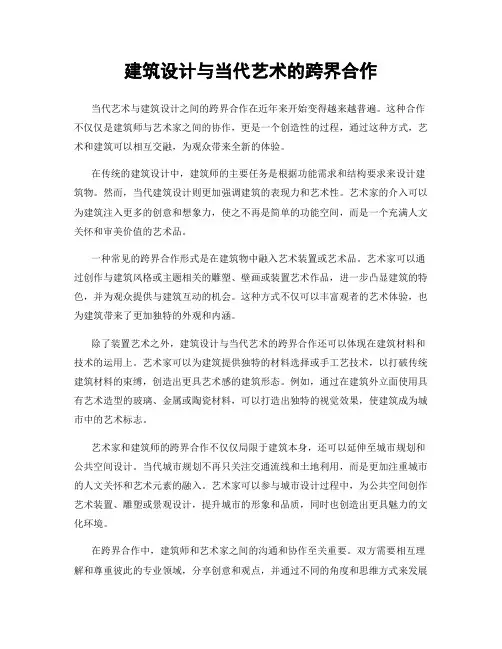 建筑设计与当代艺术的跨界合作

当代艺术与建筑设计之间的跨界合作在近年来开始变得越来越普遍。这种合作不仅仅是建筑师与艺术家之间的协作，更是一个创造性的过程，通过这种方式，艺术和建筑可以相互交融，为观众带来全新的体验。

在传统的建筑设计中，建筑师的主要任务是根据功能需求和结构要求来设计建筑物。然而，当代建筑设计则更加强调建筑的表现力和艺术性。艺术家的介入可以为建筑注入更多的创意和想象力，使之不再是简单的功能空间，而是一个充满人文关怀和审美价值的艺术品。

一种常见的跨界合作形式是在建筑物中融入艺术装置或艺术品。艺术家可以通过创作与建筑风格或主题相关的雕塑、壁画或装置艺术作品，进一步凸显建筑的特色，并为观众提供与建筑互动的机会。这种方式不仅可以丰富观者的艺术体验，也为建筑带来了更加独特的外观和内涵。

除了装置艺术之外，建筑设计与当代艺术的跨界合作还可以体现在建筑材料和技术的运用上。艺术家可以为建筑提供独特的材料选择或手工艺技术，以打破传统建筑材料的束缚，创造出更具艺术感的建筑形态。例如，通过在建筑外立面使用具有艺术造型的玻璃、金属或陶瓷材料，可以打造出独特的视觉效果，使建筑成为城市中的艺术标志。

艺术家和建筑师的跨界合作不仅仅局限于建筑本身，还可以延伸至城市规划和公共空间设计。当代城市规划不再只关注交通流线和土地利用，而是更加注重城市的人文关怀和艺术元素的融入。艺术家可以参与城市设计过程中，为公共空间创作艺术装置、雕塑或景观设计，提升城市的形象和品质，同时也创造出更具魅力的文化环境。

在跨界合作中，建筑师和艺术家之间的沟通和协作至关重要。双方需要相互理解和尊重彼此的专业领域，分享创意和观点，并通过不同的角度和思维方式来发展